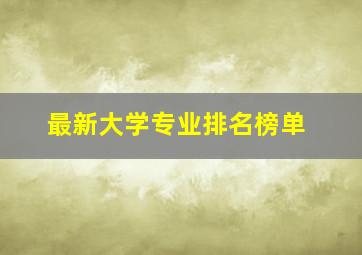 最新大学专业排名榜单